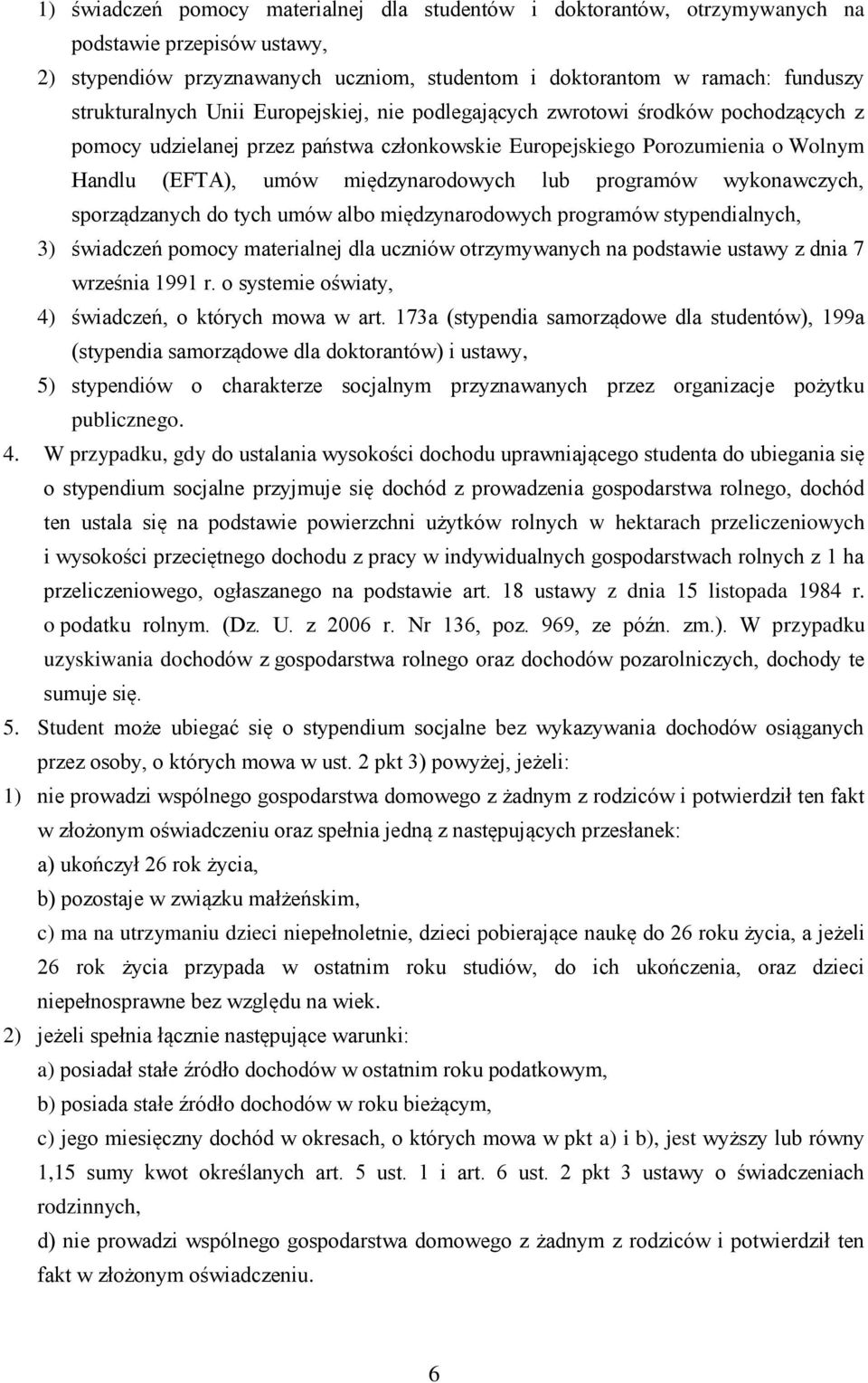 1) świadczeń pomocy materialnej dla studentów i doktorantów, otrzymywanych na podstawie przepisów ustawy,

2) stypendiów przyznawanych uczniom, studentom i doktorantom w ramach: funduszy strukturalnych Unii Europejskiej, nie podlegających zwrotowi środków pochodzących z pomocy udzielanej przez państwa członkowskie Europejskiego Porozumienia o Wolnym Handlu (EFTA), umów międzynarodowych lub programów wykonawczych, sporządzanych do tych umów albo międzynarodowych programów stypendialnych,

3) świadczeń pomocy materialnej dla uczniów otrzymywanych na podstawie ustawy z dnia 7 września 1991 r. o systemie oświaty,

4) świadczeń, o których mowa w art. 173a (stypendia samorządowe dla studentów), 199a (stypendia samorządowe dla doktorantów) i ustawy,

5) stypendiów o charakterze socjalnym przyznawanych przez organizacje pożytku publicznego.

4. W przypadku, gdy do ustalania wysokości dochodu uprawniającego studenta do ubiegania się o stypendium socjalne przyjmuje się dochód z prowadzenia gospodarstwa rolnego, dochód ten ustala się na podstawie powierzchni użytków rolnych w hektarach przeliczeniowych i wysokości przeciętnego dochodu z pracy w indywidualnych gospodarstwach rolnych z 1 ha przeliczeniowego, ogłaszanego na podstawie art. 18 ustawy z dnia 15 listopada 1984 r. o podatku rolnym. (Dz. U. z 2006 r. Nr 136, poz. 969, ze późn. zm.). W przypadku uzyskiwania dochodów z gospodarstwa rolnego oraz dochodów pozarolniczych, dochody te sumuje się.

5. Student może ubiegać się o stypendium socjalne bez wykazywania dochodów osiąganych przez osoby, o których mowa w ust. 2 pkt 3) powyżej, jeżeli:

1) nie prowadzi wspólnego gospodarstwa domowego z żadnym z rodziców i potwierdził ten fakt w złożonym oświadczeniu oraz spełnia jedną z następujących przesłanek:

a) ukończył 26 rok życia,

b) pozostaje w związku małżeńskim,

c) ma na utrzymaniu dzieci niepełnoletnie, dzieci pobierające naukę do 26 roku życia, a jeżeli 26 rok życia przypada w ostatnim roku studiów, do ich ukończenia, oraz dzieci niepełnosprawne bez względu na wiek.

2) jeżeli spełnia łącznie następujące warunki:

a) posiadał stałe źródło dochodów w ostatnim roku podatkowym,

b) posiada stałe źródło dochodów w roku bieżącym,

c) jego miesięczny dochód w okresach, o których mowa w pkt a) i b), jest wyższy lub równy 1,15 sumy kwot określanych art. 5 ust. 1 i art. 6 ust. 2 pkt 3 ustawy o świadczeniach rodzinnych,

d) nie prowadzi wspólnego gospodarstwa domowego z żadnym z rodziców i potwierdził ten fakt w złożonym oświadczeniu.

6